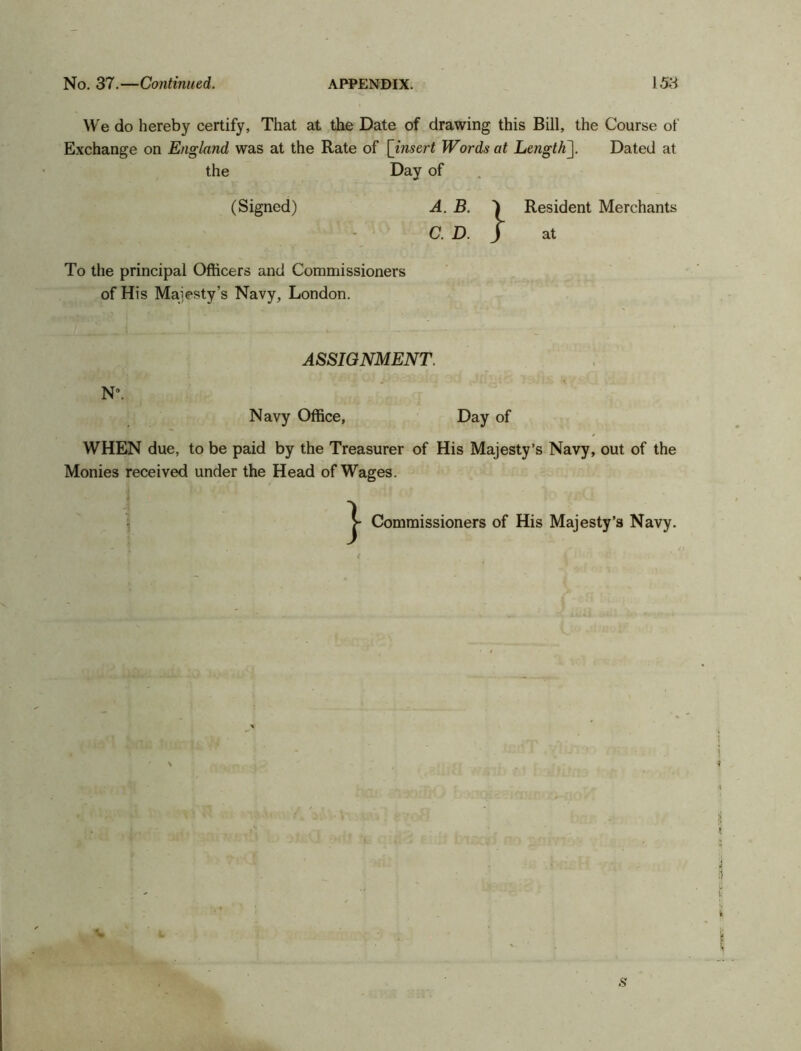 No. 37.—Continued. APPENDIX. 153

We do hereby certify, That at the Date of drawing this Bill, the Course of Exchange on England was at the Rate of [insert Words at Length]. Dated at the Day of

(Signed) A. B. C. D. } Resident Merchants at

To the principal Officers and Commissioners of His Majesty's Navy, London.

ASSIGNMENT.

N°.

Navy Office, Day of

WHEN due, to be paid by the Treasurer of His Majesty's Navy, out of the Monies received under the Head of Wages.

} Commissioners of His Majesty's Navy.

S